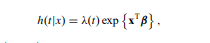 $h(t|x) = \lambda(t) \exp\left\{\mathbf{x}^{\mathrm{T}}\boldsymbol{\beta}\right\},$